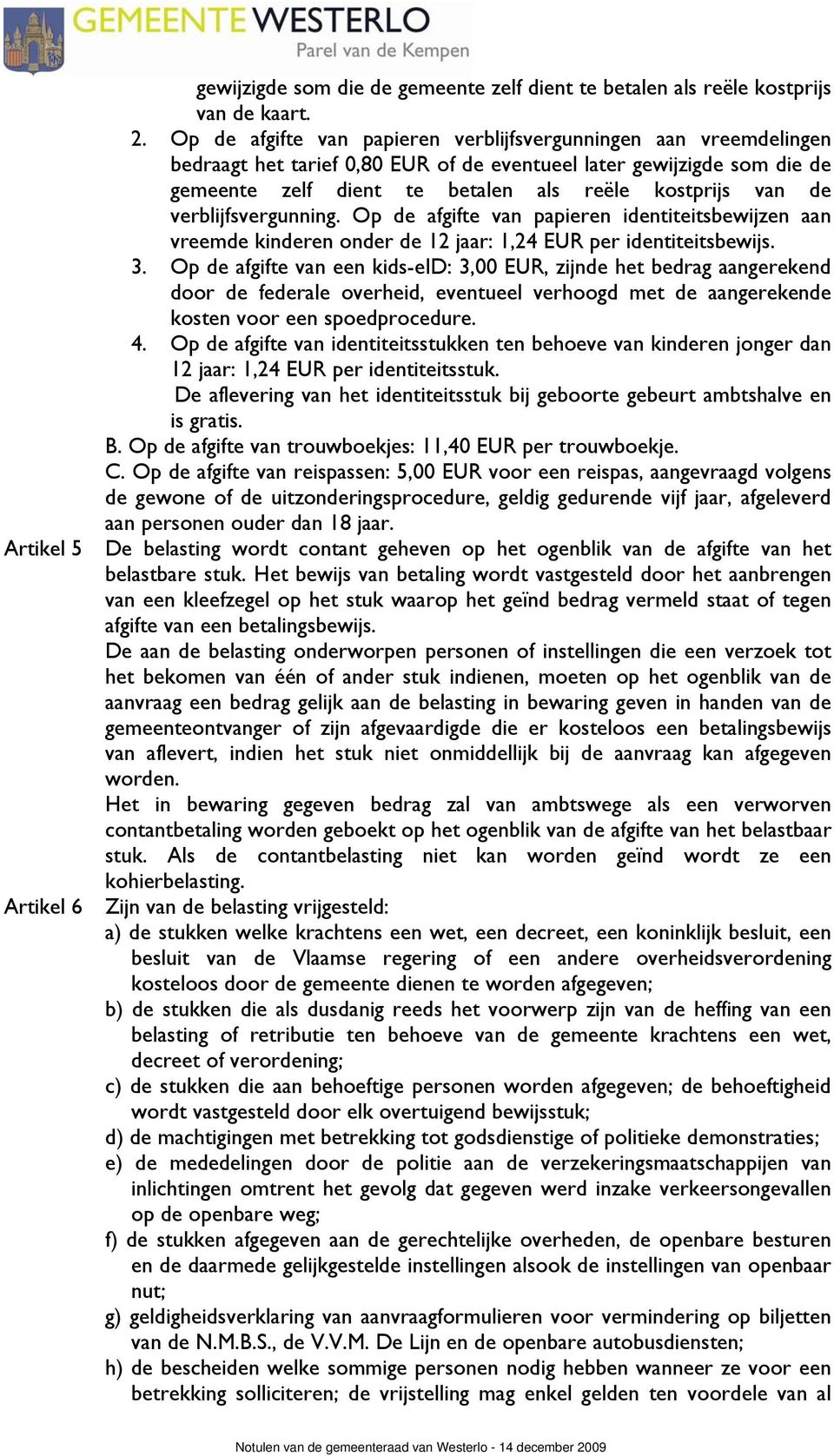 GEMEENTE WESTERLO
Parel van de Kempen

gewijzigde som die de gemeente zelf dient te betalen als reële kostprijs van de kaart.

2. Op de afgifte van papieren verblijfsvergunningen aan vreemdelingen bedraagt het tarief 0,80 EUR of de eventueel later gewijzigde som die de gemeente zelf dient te betalen als reële kostprijs van de verblijfsvergunning. Op de afgifte van papieren identiteitsbewijzen aan vreemde kinderen onder de 12 jaar: 1,24 EUR per identiteitsbewijs.

3. Op de afgifte van een kids-eID: 3,00 EUR, zijnde het bedrag aangerekend door de federale overheid, eventueel verhoogd met de aangerekende kosten voor een spoedprocedure.

4. Op de afgifte van identiteitsstukken ten behoeve van kinderen jonger dan 12 jaar: 1,24 EUR per identiteitsstuk.
De aflevering van het identiteitsstuk bij geboorte gebeurt ambtshalve en is gratis.

B. Op de afgifte van trouwboekjes: 11,40 EUR per trouwboekje.

C. Op de afgifte van reispassen: 5,00 EUR voor een reispas, aangevraagd volgens de gewone of de uitzonderingsprocedure, geldig gedurende vijf jaar, afgeleverd aan personen ouder dan 18 jaar.

Artikel 5 De belasting wordt contant geheven op het ogenblik van de afgifte van het belastbare stuk. Het bewijs van betaling wordt vastgesteld door het aanbrengen van een kleefzegel op het stuk waarop het geïnd bedrag vermeld staat of tegen afgifte van een betalingsbewijs.
De aan de belasting onderworpen personen of instellingen die een verzoek tot het bekomen van één of ander stuk indienen, moeten op het ogenblik van de aanvraag een bedrag gelijk aan de belasting in bewaring geven in handen van de gemeenteontvanger of zijn afgevaardigde die er kosteloos een betalingsbewijs van aflevert, indien het stuk niet onmiddellijk bij de aanvraag kan afgegeven worden.
Het in bewaring gegeven bedrag zal van ambtswege als een verworven contantbetaling worden geboekt op het ogenblik van de afgifte van het belastbaar stuk. Als de contantbelasting niet kan worden geïnd wordt ze een kohierbelasting.

Artikel 6 Zijn van de belasting vrijgesteld:
a) de stukken welke krachtens een wet, een decreet, een koninklijk besluit, een besluit van de Vlaamse regering of een andere overheidsverordening kosteloos door de gemeente dienen te worden afgegeven;
b) de stukken die als dusdanig reeds het voorwerp zijn van de heffing van een belasting of retributie ten behoeve van de gemeente krachtens een wet, decreet of verordening;
c) de stukken die aan behoeftige personen worden afgegeven; de behoeftigheid wordt vastgesteld door elk overtuigend bewijsstuk;
d) de machtigingen met betrekking tot godsdienstige of politieke demonstraties;
e) de mededelingen door de politie aan de verzekeringsmaatschappijen van inlichtingen omtrent het gevolg dat gegeven werd inzake verkeersongevallen op de openbare weg;
f) de stukken afgegeven aan de gerechtelijke overheden, de openbare besturen en de daarmede gelijkgestelde instellingen alsook de instellingen van openbaar nut;
g) geldigheidsverklaring van aanvraagformulieren voor vermindering op biljetten van de N.M.B.S., de V.V.M. De Lijn en de openbare autobusdiensten;
h) de bescheiden welke sommige personen nodig hebben wanneer ze voor een betrekking solliciteren; de vrijstelling mag enkel gelden ten voordele van al

Notulen van de gemeenteraad van Westerlo - 14 december 2009